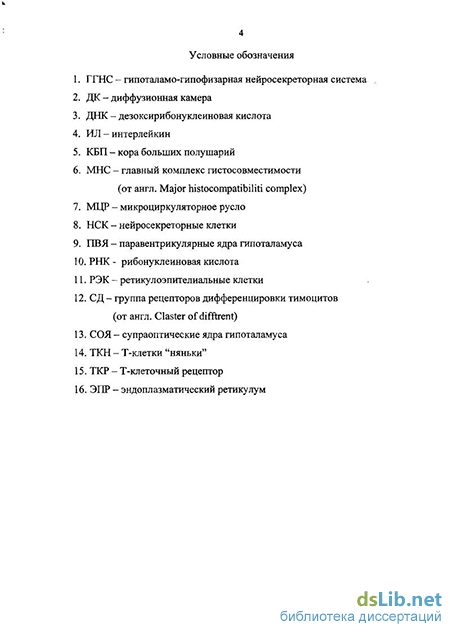 4

Условные обозначения

1. ГГНС – гипоталамо-гипофизарная нейросекреторная система
2. ДК – диффузионная камера
3. ДНК – дезоксирибонуклеиновая кислота
4. ИЛ – интерлейкин
5. КБП – кора больших полушарий
6. МНС – главный комплекс гистосовместимости (от англ. Major histocompatibiliti complex)
7. МЦР – микроциркуляторное русло
8. НСК – нейросекреторные клетки
9. ПВЯ – паравентрикулярные ядра гипоталамуса
10. РНК - рибонуклеиновая кислота
11. РЭК – ретикулоэпителиальные клетки
12. СД – группа рецепторов дифференцировки тимоцитов (от англ. Claster of difftrent)
13. СОЯ – супраоптические ядра гипоталамуса
14. ТКН – Т-клетки "няньки"
15. ТКР – Т-клеточный рецептор
16. ЭПР – эндоплазматический ретикулум

dsLib.net
библиотека диссертаций